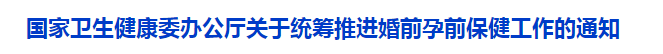 国家卫生健康委办公厅关于统筹推进婚前孕前保健工作的通知